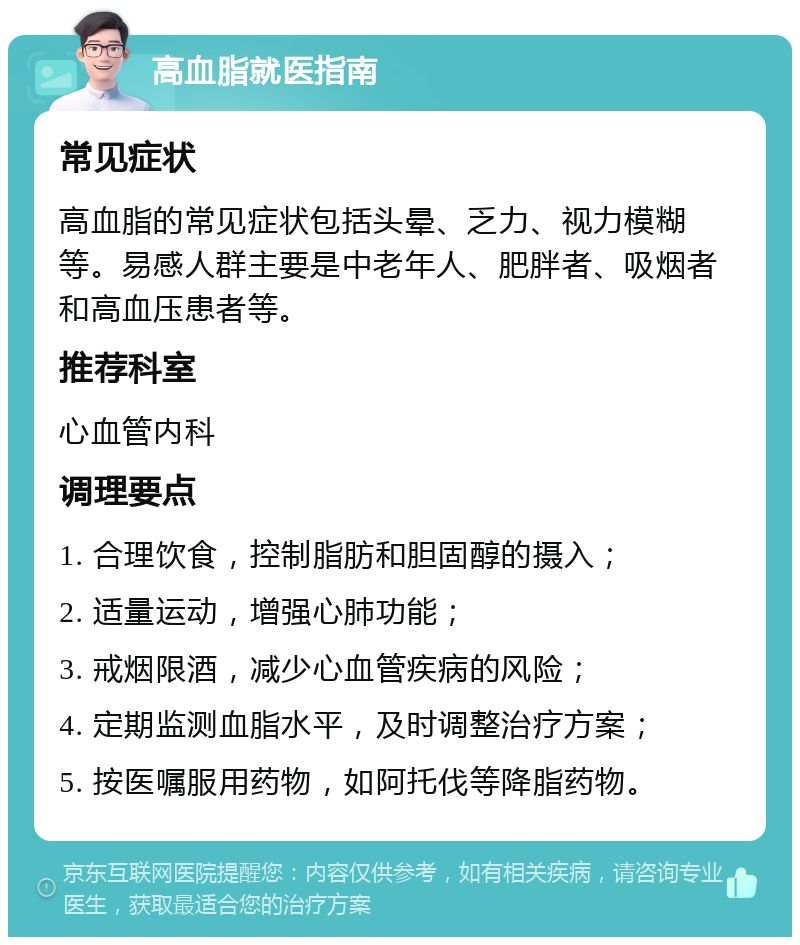 高血脂就医指南

常见症状

高血脂的常见症状包括头晕、乏力、视力模糊等。易感人群主要是中老年人、肥胖者、吸烟者和高血压患者等。

推荐科室

心血管内科

调理要点

1. 合理饮食，控制脂肪和胆固醇的摄入；

2. 适量运动，增强心肺功能；

3. 戒烟限酒，减少心血管疾病的风险；

4. 定期监测血脂水平，及时调整治疗方案；

5. 按医嘱服用药物，如阿托伐等降脂药物。

京东互联网医院提醒您：内容仅供参考，如有相关疾病，请咨询专业医生，获取最适合您的治疗方案